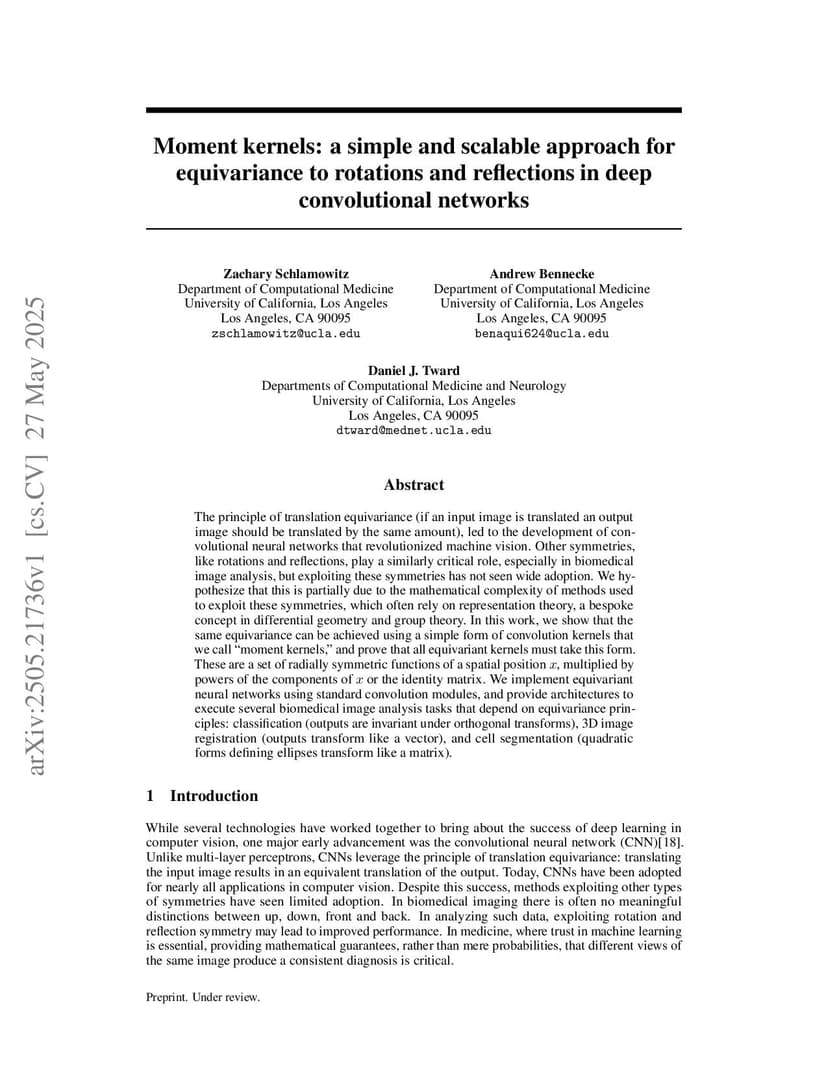 arXiv:2505.21736v1 [cs.CV] 27 May 2025

Moment kernels: a simple and scalable approach for equivariance to rotations and reflections in deep convolutional networks

Zachary Schlamowitz
Department of Computational Medicine
University of California, Los Angeles
Los Angeles, CA 90095
zschlamowitz@ucla.edu

Andrew Bennecke
Department of Computational Medicine
University of California, Los Angeles
Los Angeles, CA 90095
benaqui624@ucla.edu

Daniel J. Tward
Departments of Computational Medicine and Neurology
University of California, Los Angeles
Los Angeles, CA 90095
dtward@mednet.ucla.edu

Abstract

The principle of translation equivariance (if an input image is translated an output image should be translated by the same amount), led to the development of convolutional neural networks that revolutionized machine vision. Other symmetries, like rotations and reflections, play a similarly critical role, especially in biomedical image analysis, but exploiting these symmetries has not seen wide adoption. We hypothesize that this is partially due to the mathematical complexity of methods used to exploit these symmetries, which often rely on representation theory, a bespoke concept in differential geometry and group theory. In this work, we show that the same equivariance can be achieved using a simple form of convolution kernels that we call "moment kernels," and prove that all equivariant kernels must take this form. These are a set of radially symmetric functions of a spatial position $x$, multiplied by powers of the components of $x$ or the identity matrix. We implement equivariant neural networks using standard convolution modules, and provide architectures to execute several biomedical image analysis tasks that depend on equivariance principles: classification (outputs are invariant under orthogonal transforms), 3D image registration (outputs transform like a vector), and cell segmentation (quadratic forms defining ellipses transform like a matrix).

1 Introduction

While several technologies have worked together to bring about the success of deep learning in computer vision, one major early advancement was the convolutional neural network (CNN)[18]. Unlike multi-layer perceptrons, CNNs leverage the principle of translation equivariance: translating the input image results in an equivalent translation of the output. Today, CNNs have been adopted for nearly all applications in computer vision. Despite this success, methods exploiting other types of symmetries have seen limited adoption. In biomedical imaging there is often no meaningful distinctions between up, down, front and back. In analyzing such data, exploiting rotation and reflection symmetry may lead to improved performance. In medicine, where trust in machine learning is essential, providing mathematical guarantees, rather than mere probabilities, that different views of the same image produce a consistent diagnosis is critical.

Preprint. Under review.